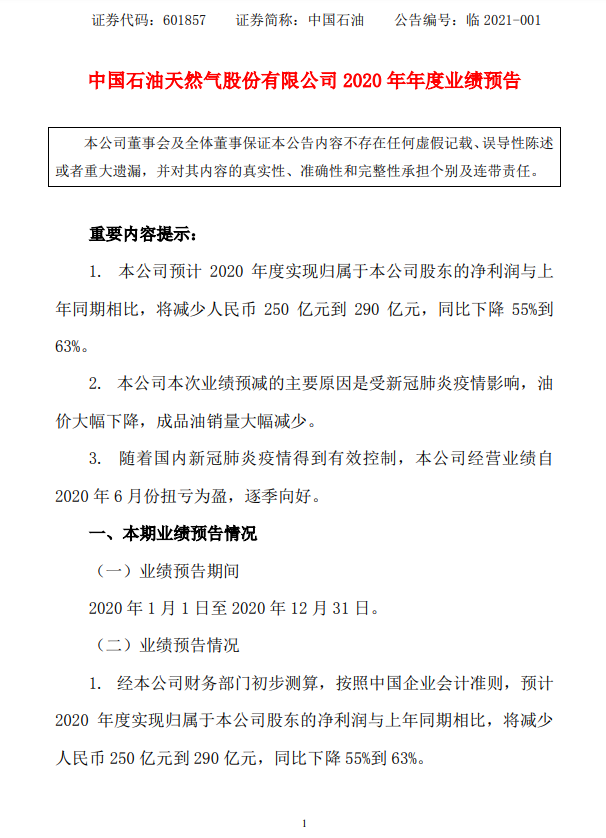 证券代码：601857　　证券简称：中国石油　　公告编号：临 2021-001

中国石油天然气股份有限公司 2020 年年度业绩预告

本公司董事会及全体董事保证本公告内容不存在任何虚假记载、误导性陈述或者重大遗漏，并对其内容的真实性、准确性和完整性承担个别及连带责任。

重要内容提示：

1. 本公司预计 2020 年度实现归属于本公司股东的净利润与上年同期相比，将减少人民币 250 亿元到 290 亿元，同比下降 55%到 63%。

2. 本公司本次业绩预减的主要原因是受新冠肺炎疫情影响，油价大幅下降，成品油销量大幅减少。

3. 随着国内新冠肺炎疫情得到有效控制，本公司经营业绩自 2020 年 6 月份扭亏为盈，逐季向好。

一、本期业绩预告情况

（一）业绩预告期间

2020 年 1 月 1 日至 2020 年 12 月 31 日。

（二）业绩预告情况

1. 经本公司财务部门初步测算，按照中国企业会计准则，预计 2020 年度实现归属于本公司股东的净利润与上年同期相比，将减少人民币 250 亿元到 290 亿元，同比下降 55%到 63%。

1